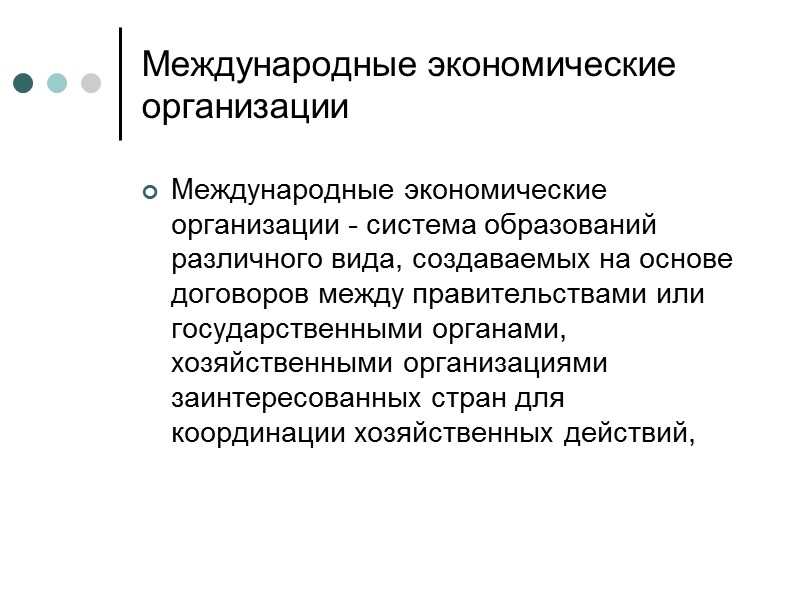 Международные экономические организации

Международные экономические организации - система образований различного вида, создаваемых на основе договоров между правительствами или государственными органами, хозяйственными организациями заинтересованных стран для координации хозяйственных действий,